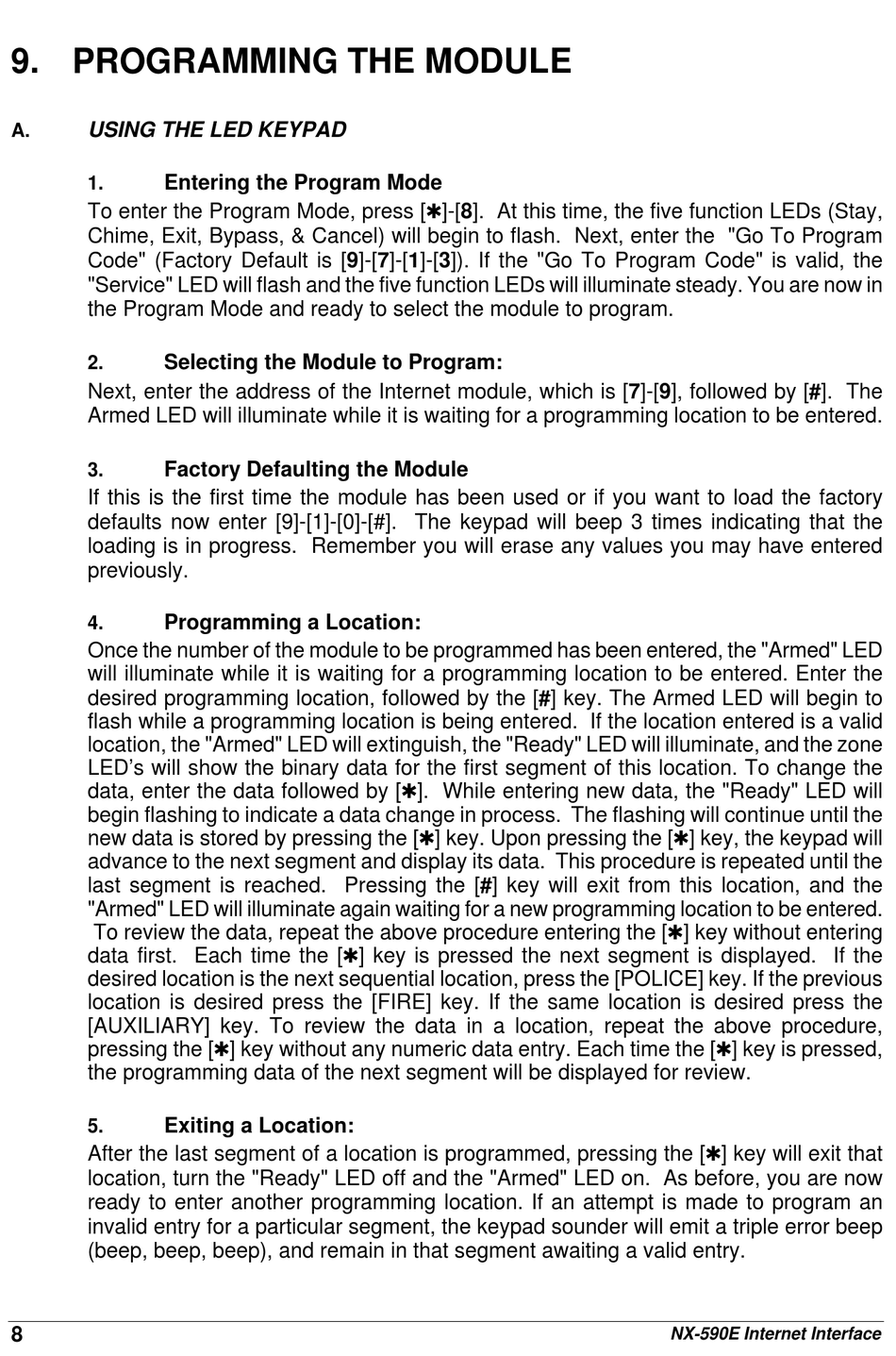 9. PROGRAMMING THE MODULE

A. USING THE LED KEYPAD

1. Entering the Program Mode

To enter the Program Mode, press [✱]-[8]. At this time, the five function LEDs (Stay, Chime, Exit, Bypass, & Cancel) will begin to flash. Next, enter the "Go To Program Code" (Factory Default is [9]-[7]-[1]-[3]). If the "Go To Program Code" is valid, the "Service" LED will flash and the five function LEDs will illuminate steady. You are now in the Program Mode and ready to select the module to program.

2. Selecting the Module to Program:

Next, enter the address of the Internet module, which is [7]-[9], followed by [#]. The Armed LED will illuminate while it is waiting for a programming location to be entered.

3. Factory Defaulting the Module

If this is the first time the module has been used or if you want to load the factory defaults now enter [9]-[1]-[0]-[#]. The keypad will beep 3 times indicating that the loading is in progress. Remember you will erase any values you may have entered previously.

4. Programming a Location:

Once the number of the module to be programmed has been entered, the "Armed" LED will illuminate while it is waiting for a programming location to be entered. Enter the desired programming location, followed by the [#] key. The Armed LED will begin to flash while a programming location is being entered. If the location entered is a valid location, the "Armed" LED will extinguish, the "Ready" LED will illuminate, and the zone LED's will show the binary data for the first segment of this location. To change the data, enter the data followed by [✱]. While entering new data, the "Ready" LED will begin flashing to indicate a data change in process. The flashing will continue until the new data is stored by pressing the [✱] key. Upon pressing the [✱] key, the keypad will advance to the next segment and display its data. This procedure is repeated until the last segment is reached. Pressing the [#] key will exit from this location, and the "Armed" LED will illuminate again waiting for a new programming location to be entered. To review the data, repeat the above procedure entering the [✱] key without entering data first. Each time the [✱] key is pressed the next segment is displayed. If the desired location is the next sequential location, press the [POLICE] key. If the previous location is desired press the [FIRE] key. If the same location is desired press the [AUXILIARY] key. To review the data in a location, repeat the above procedure, pressing the [✱] key without any numeric data entry. Each time the [✱] key is pressed, the programming data of the next segment will be displayed for review.

5. Exiting a Location:

After the last segment of a location is programmed, pressing the [✱] key will exit that location, turn the "Ready" LED off and the "Armed" LED on. As before, you are now ready to enter another programming location. If an attempt is made to program an invalid entry for a particular segment, the keypad sounder will emit a triple error beep (beep, beep, beep), and remain in that segment awaiting a valid entry.

8 NX-590E Internet Interface